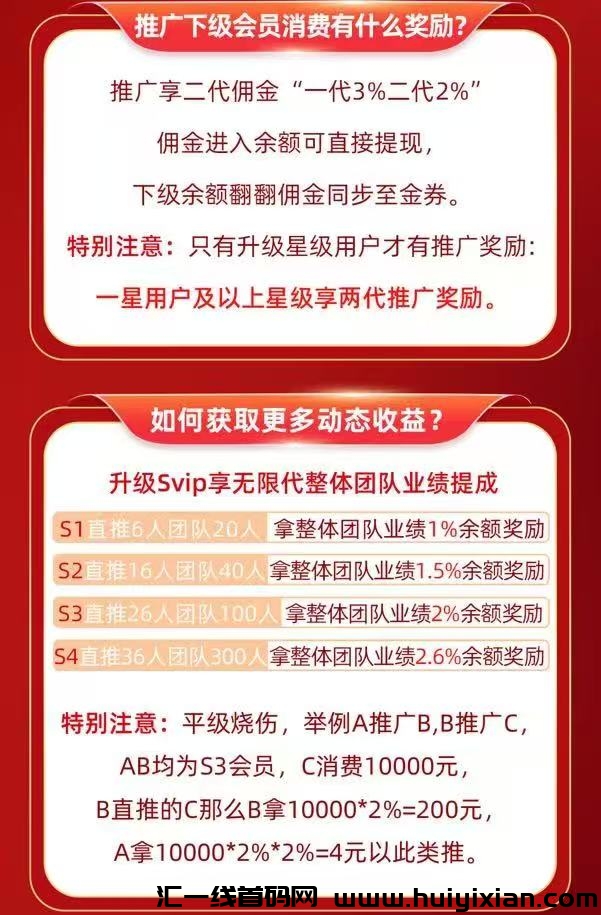 推广下级会员消费有什么奖励?

推广享二代佣金“一代3%二代2%”

佣金进入余额可直接提现,

下级余额翻翻佣金同步至金券。

特别注意:只有升级星级用户才有推广奖励:

一星用户及以上星级享两代推广奖励。

如何获取更多动态收益?

升级Svip享无限代整体团队业绩提成

S1直推6人团队20人 拿整体团队业绩1%余额奖励

S2直推16人团队40人 拿整体团队业绩1.5%余额奖励

S3直推26人团队100人 拿整体团队业绩2%余额奖励

S4直推36人团队300人 拿整体团队业绩2.6%余额奖励

特别注意:平级烧伤,举例A推广B,B推广C,

AB均为S3会员,C消费10000元,

B直推的C那么B拿10000*2%=200元,

A拿10000*2%*2%=4元以此类推。

汇一线首码网 www.huiyixian.com